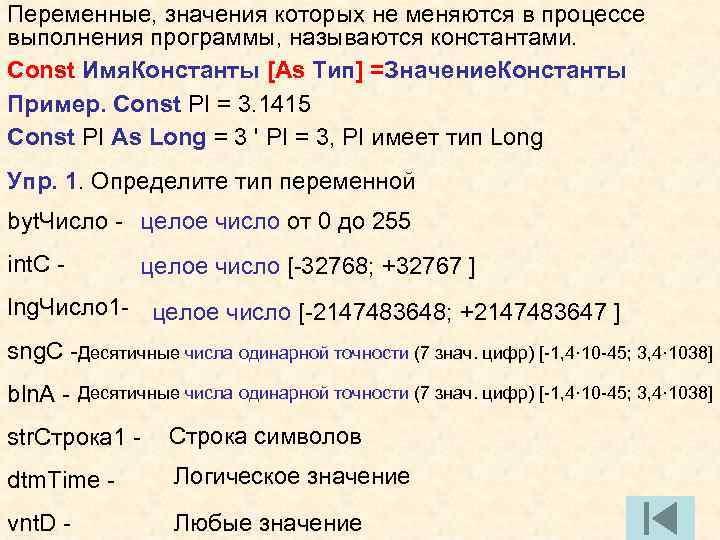 Переменные, значения которых не меняются в процессе выполнения программы, называются константами.

Const ИмяКонстанты [As Тип] =ЗначениеКонстанты

Пример. Const PI = 3.1415

Const PI As Long = 3 ' PI = 3, PI имеет тип Long

Упр. 1. Определите тип переменной

bytЧисло - целое число от 0 до 255

intC - целое число [-32768; +32767 ]

lngЧисло1- целое число [-2147483648; +2147483647 ]

sngC -Десятичные числа одинарной точности (7 знач. цифр) [-1,4·10-45; 3,4·1038]

blnA - Десятичные числа одинарной точности (7 знач. цифр) [-1,4·10-45; 3,4·1038]

strСтрока1 - Строка символов

dtmTime - Логическое значение

vntD - Любые значение